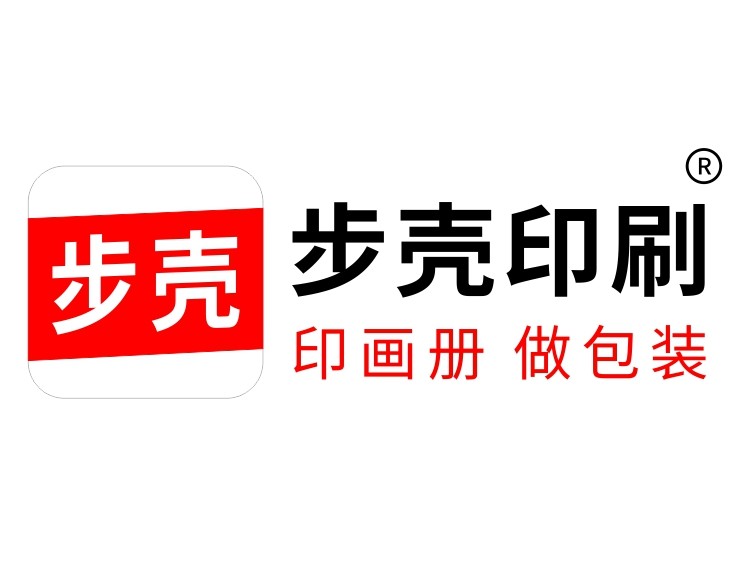 步壳

步壳印刷®

印画册 做包装